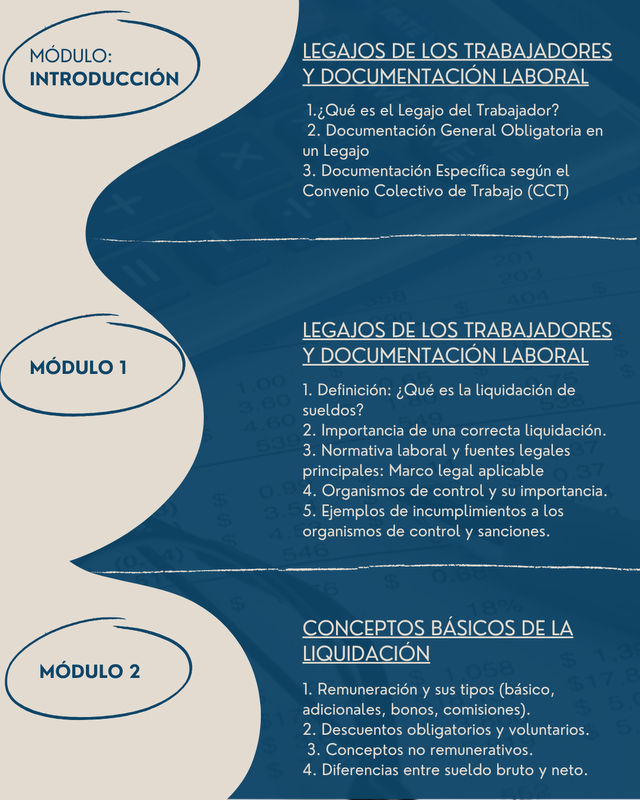 MÓDULO:
INTRODUCCIÓN

LEGAJOS DE LOS TRABAJADORES Y DOCUMENTACIÓN LABORAL

1.¿Qué es el Legajo del Trabajador?
2. Documentación General Obligatoria en un Legajo
3. Documentación Específica según el Convenio Colectivo de Trabajo (CCT)

MÓDULO 1

LEGAJOS DE LOS TRABAJADORES Y DOCUMENTACIÓN LABORAL

1. Definición: ¿Qué es la liquidación de sueldos?
2. Importancia de una correcta liquidación.
3. Normativa laboral y fuentes legales principales: Marco legal aplicable
4. Organismos de control y su importancia.
5. Ejemplos de incumplimientos a los organismos de control y sanciones.

MÓDULO 2

CONCEPTOS BÁSICOS DE LA LIQUIDACIÓN

1. Remuneración y sus tipos (básico, adicionales, bonos, comisiones).
2. Descuentos obligatorios y voluntarios.
3. Conceptos no remunerativos.
4. Diferencias entre sueldo bruto y neto.